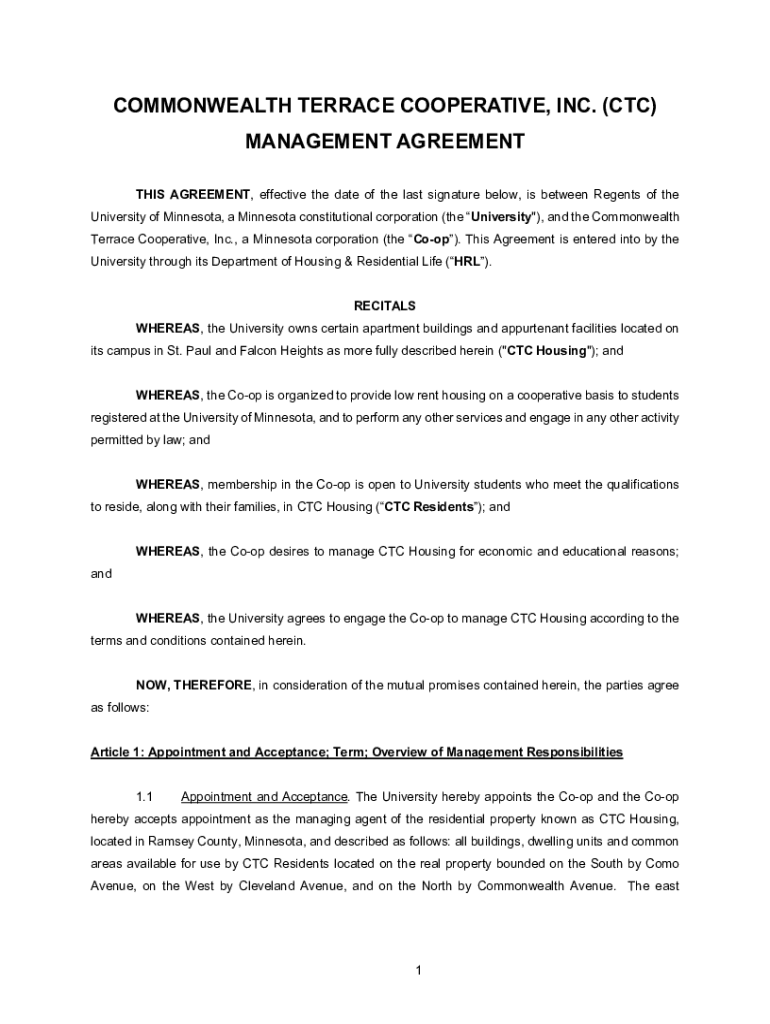 COMMONWEALTH TERRACE COOPERATIVE, INC. (CTC)
MANAGEMENT AGREEMENT

THIS AGREEMENT, effective the date of the last signature below, is between Regents of the University of Minnesota, a Minnesota constitutional corporation (the "University"), and the Commonwealth Terrace Cooperative, Inc., a Minnesota corporation (the "Co-op"). This Agreement is entered into by the University through its Department of Housing & Residential Life ("HRL").

RECITALS

WHEREAS, the University owns certain apartment buildings and appurtenant facilities located on its campus in St. Paul and Falcon Heights as more fully described herein ("CTC Housing"); and

WHEREAS, the Co-op is organized to provide low rent housing on a cooperative basis to students registered at the University of Minnesota, and to perform any other services and engage in any other activity permitted by law; and

WHEREAS, membership in the Co-op is open to University students who meet the qualifications to reside, along with their families, in CTC Housing ("CTC Residents"); and

WHEREAS, the Co-op desires to manage CTC Housing for economic and educational reasons; and

WHEREAS, the University agrees to engage the Co-op to manage CTC Housing according to the terms and conditions contained herein.

NOW, THEREFORE, in consideration of the mutual promises contained herein, the parties agree as follows:

Article 1: Appointment and Acceptance; Term; Overview of Management Responsibilities

1.1 Appointment and Acceptance. The University hereby appoints the Co-op and the Co-op hereby accepts appointment as the managing agent of the residential property known as CTC Housing, located in Ramsey County, Minnesota, and described as follows: all buildings, dwelling units and common areas available for use by CTC Residents located on the real property bounded on the South by Como Avenue, on the West by Cleveland Avenue, and on the North by Commonwealth Avenue. The east

1